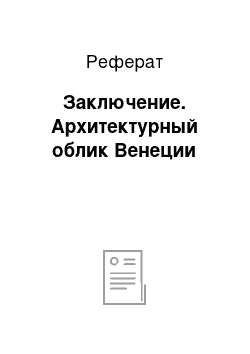 Реферат

Заключение. Архитектурный облик Венеции